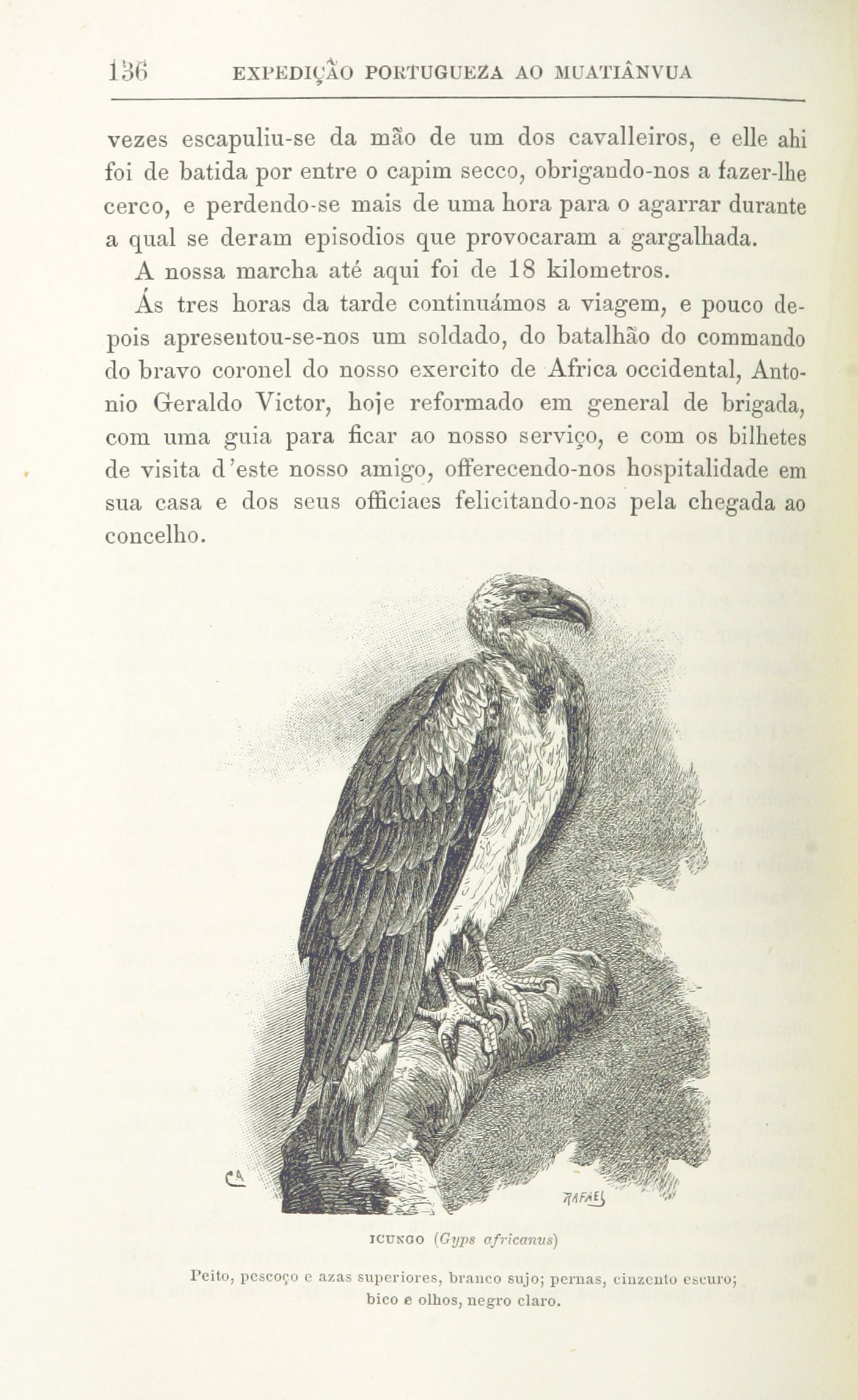 136 EXPEDIÇÃO PORTUGUEZA AO MUATIÂNVUA

vezes escapuliu-se da mão de um dos cavalleiros, e elle ahi foi de batida por entre o capim secco, obrigando-nos a fazer-lhe cerco, e perdendo-se mais de uma hora para o agarrar durante a qual se deram episodios que provocaram a gargalhada.

A nossa marcha até aqui foi de 18 kilometros.

Ás tres horas da tarde continuámos a viagem, e pouco depois apresentou-se-nos um soldado, do batalhão do commando do bravo coronel do nosso exercito de Africa occidental, Antonio Geraldo Victor, hoje reformado em general de brigada, com uma guia para ficar ao nosso serviço, e com os bilhetes de visita d'este nosso amigo, offerecendo-nos hospitalidade em sua casa e dos seus officiaes felicitando-nos pela chegada ao concelho.

CA

RAFAEL

ICUNGO (Gyps africanus)

Peito, pescoço e azas superiores, branco sujo; pernas, cinzento escuro; bico e olhos, negro claro.